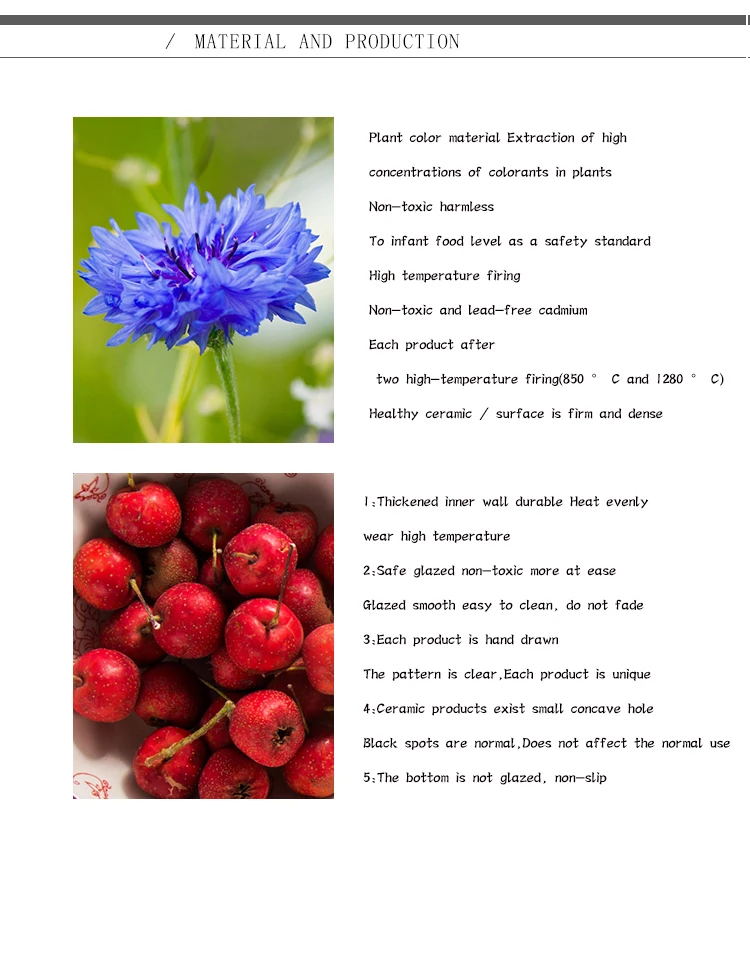 / MATERIAL AND PRODUCTION

Plant color material Extraction of high

concentrations of colorants in plants

Non-toxic harmless

To infant food level as a safety standard

High temperature firing

Non-toxic and lead-free cadmium

Each product after

two high-temperature firing(850 ° C and 1280 ° C)

Healthy ceramic / surface is firm and dense

1:Thickened inner wall durable Heat evenly

wear high temperature

2:Safe glazed non-toxic more at ease

Glazed smooth easy to clean, do not fade

3:Each product is hand drawn

The pattern is clear,Each product is unique

4:Ceramic products exist small concave hole

Black spots are normal,Does not affect the normal use

5:The bottom is not glazed, non-slip